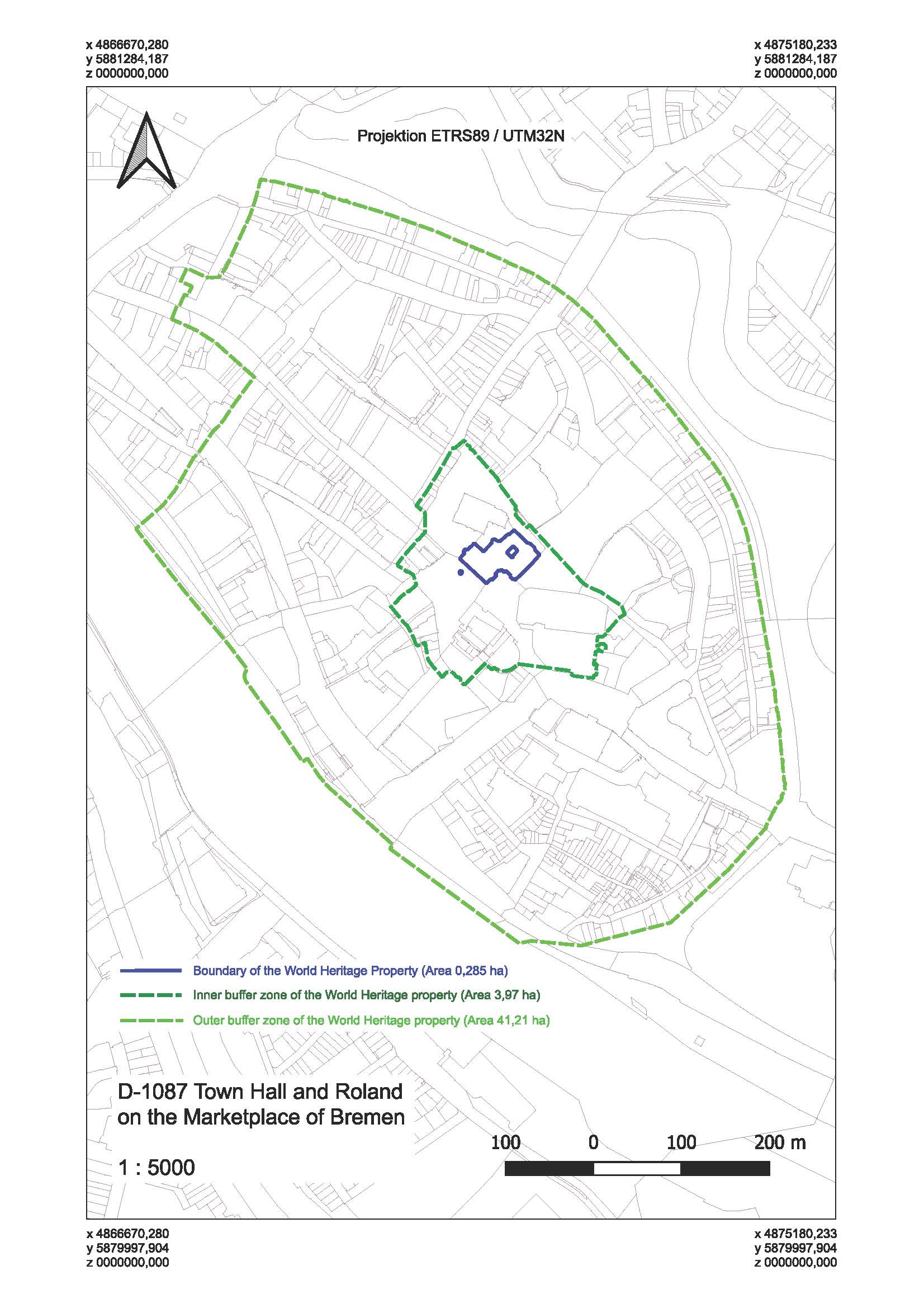 x 4866670,280
y 5881284,187
z 0000000,000

x 4875180,233
y 5881284,187
z 0000000,000

Projektion ETRS89 / UTM32N

Boundary of the World Heritage Property (Area 0,285 ha)

Inner buffer zone of the World Heritage property (Area 3,97 ha)

Outer buffer zone of the World Heritage property (Area 41,21 ha)

D-1087 Town Hall and Roland on the Marketplace of Bremen

1 : 5000

100 0 100 200 m

x 4866670,280
y 5879997,904
z 0000000,000

x 4875180,233
y 5879997,904
z 0000000,000